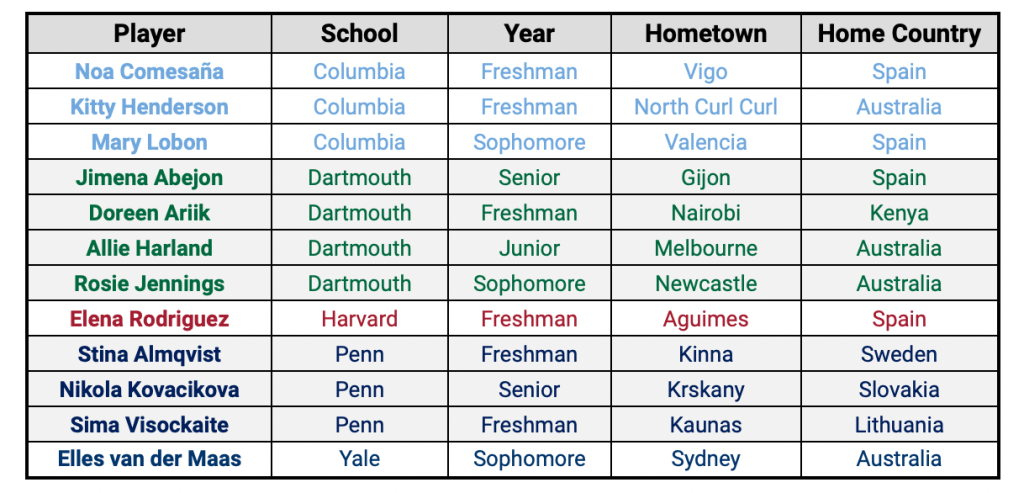 | Player | School | Year | Hometown | Home Country |
|---|---|---|---|---|
| Noa Comesaña | Columbia | Freshman | Vigo | Spain |
| Kitty Henderson | Columbia | Freshman | North Curl Curl | Australia |
| Mary Lobon | Columbia | Sophomore | Valencia | Spain |
| Jimena Abejon | Dartmouth | Senior | Gijon | Spain |
| Doreen Ariik | Dartmouth | Freshman | Nairobi | Kenya |
| Allie Harland | Dartmouth | Junior | Melbourne | Australia |
| Rosie Jennings | Dartmouth | Sophomore | Newcastle | Australia |
| Elena Rodriguez | Harvard | Freshman | Aguimes | Spain |
| Stina Almqvist | Penn | Freshman | Kinna | Sweden |
| Nikola Kovacikova | Penn | Senior | Krskany | Slovakia |
| Sima Visockaite | Penn | Freshman | Kaunas | Lithuania |
| Elles van der Maas | Yale | Sophomore | Sydney | Australia |